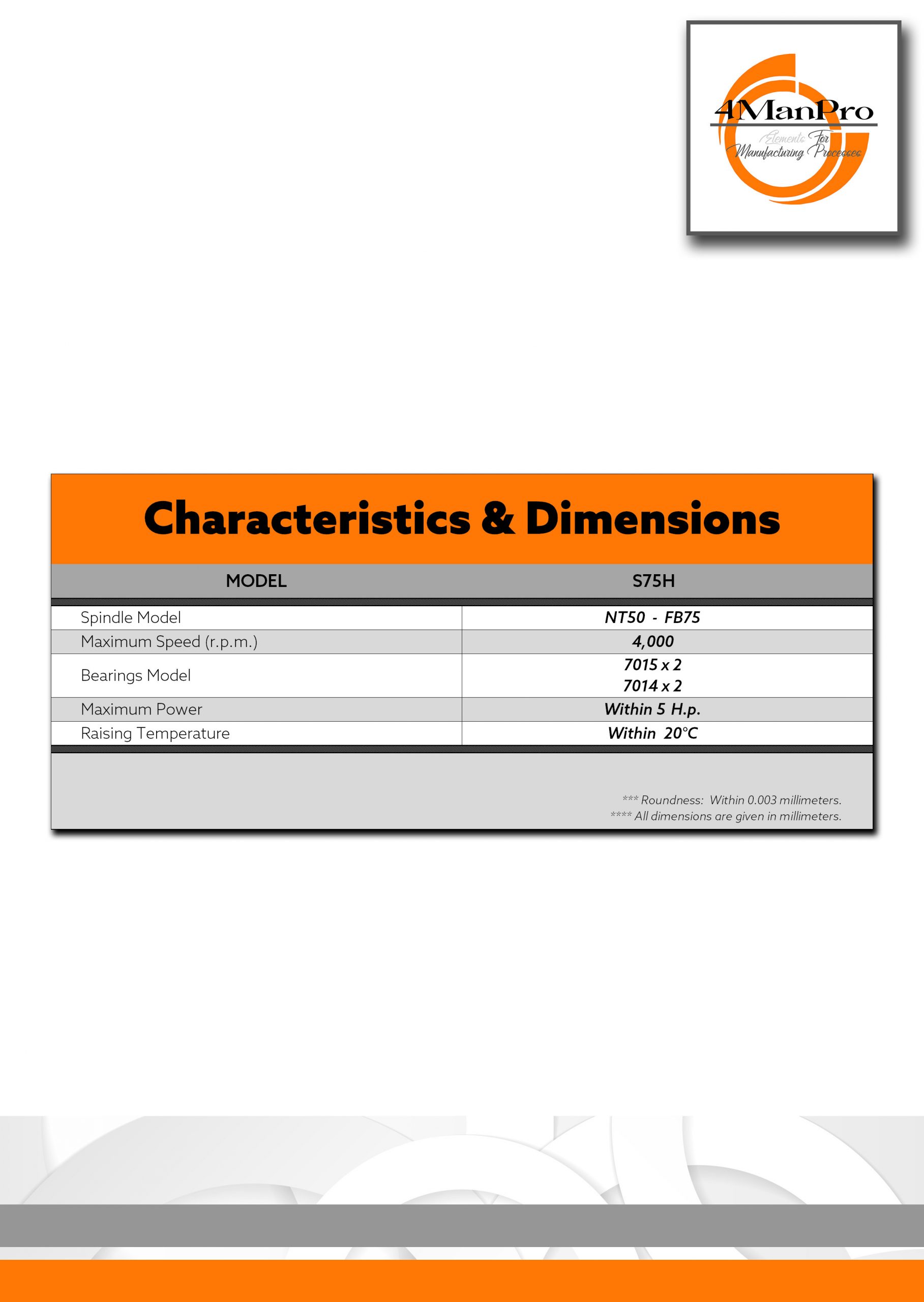 4ManPro
Elements For
Manufacturing Processes

Characteristics & Dimensions

| MODEL | S75H |
|---|---|
| Spindle Model | NT50 - FB75 |
| Maximum Speed (r.p.m.) | 4,000 |
| Bearings Model | 7015 x 2 7014 x 2 |
| Maximum Power | Within 5 H.p. |
| Raising Temperature | Within 20°C |

*** Roundness: Within 0.003 millimeters.
**** All dimensions are given in millimeters.